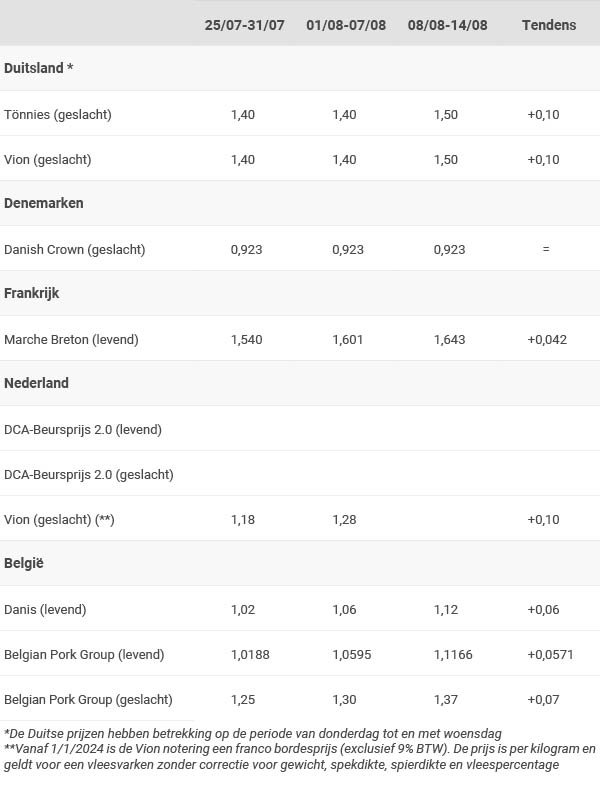 |  | 25/07-31/07 | 01/08-07/08 | 08/08-14/08 | Tendens |
|---|---|---|---|---|
| **Duitsland \*** |  |  |  |  |
| Tönnies (geslacht) | 1,40 | 1,40 | 1,50 | +0,10 |
| Vion (geslacht) | 1,40 | 1,40 | 1,50 | +0,10 |
| **Denemarken** |  |  |  |  |
| Danish Crown (geslacht) | 0,923 | 0,923 | 0,923 | = |
| **Frankrijk** |  |  |  |  |
| Marche Breton (levend) | 1,540 | 1,601 | 1,643 | +0,042 |
| **Nederland** |  |  |  |  |
| DCA-Beursprijs 2.0 (levend) |  |  |  |  |
| DCA-Beursprijs 2.0 (geslacht) |  |  |  |  |
| Vion (geslacht) (\*\*) | 1,18 | 1,28 |  | +0,10 |
| **België** |  |  |  |  |
| Danis (levend) | 1,02 | 1,06 | 1,12 | +0,06 |
| Belgian Pork Group (levend) | 1,0188 | 1,0595 | 1,1166 | +0,0571 |
| Belgian Pork Group (geslacht) | 1,25 | 1,30 | 1,37 | +0,07 |

*De Duitse prijzen hebben betrekking op de periode van donderdag tot en met woensdag
**Vanaf 1/1/2024 is de Vion notering een franco bordesprijs (exclusief 9% BTW). De prijs is per kilogram en geldt voor een vleesvarken zonder correctie voor gewicht, spekdikte, spierdikte en vleespercentage